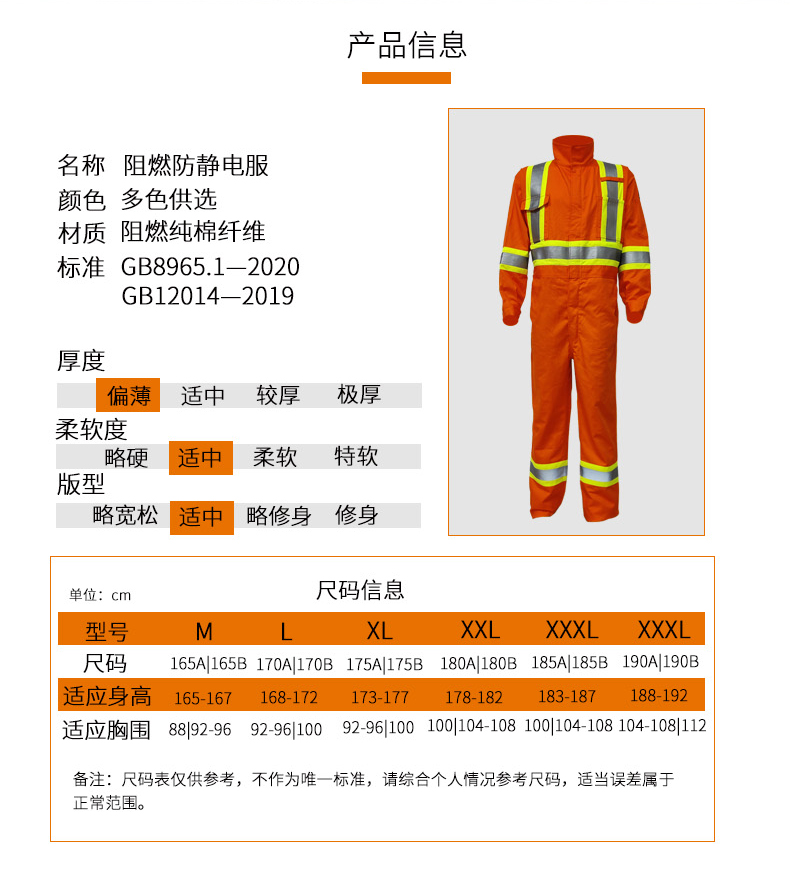 产品信息

名称 阻燃防静电服
颜色 多色供选
材质 阻燃纯棉纤维
标准 GB8965.1—2020
GB12014—2019

厚度
偏薄 适中 较厚 极厚
柔软度
略硬 适中 柔软 特软
版型
略宽松 适中 略修身 修身

单位：cm
尺码信息

| 型号 | M | L | XL | XXL | XXXL | XXXL |
|---|---|---|---|---|---|---|
| 尺码 | 165A\|165B | 170A\|170B | 175A\|175B | 180A\|180B | 185A\|185B | 190A\|190B |
| 适应身高 | 165-167 | 168-172 | 173-177 | 178-182 | 183-187 | 188-192 |
| 适应胸围 | 88\|92-96 | 92-96\|100 | 92-96\|100 | 100\|104-108 | 100\|104-108 | 104-108\|112 |

备注：尺码表仅供参考，不作为唯一标准，请综合个人情况参考尺码，适当误差属于正常范围。